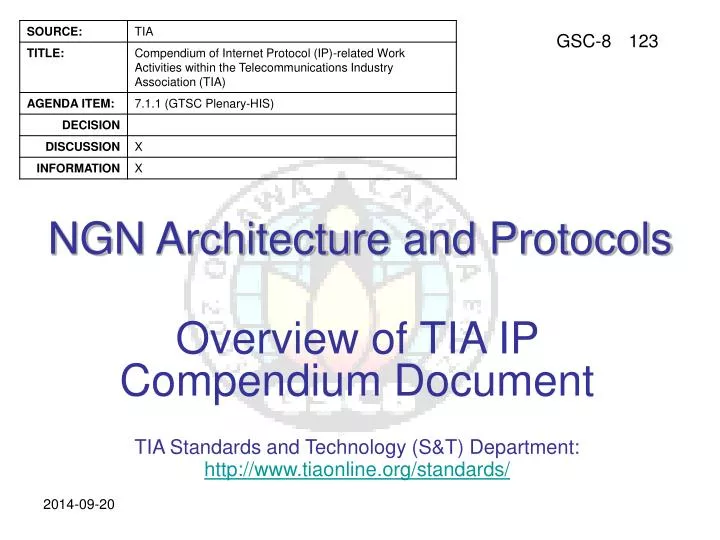 | SOURCE: | TIA |
|---|---|
| TITLE: | Compendium of Internet Protocol (IP)-related Work Activities within the Telecommunications Industry Association (TIA) |
| AGENDA ITEM: | 7.1.1 (GTSC Plenary-HIS) |
| DECISION | |
| DISCUSSION | X |
| INFORMATION | X |

GSC-8 123

NGN Architecture and Protocols

Overview of TIA IP Compendium Document

TIA Standards and Technology (S&T) Department: http://www.tiaonline.org/standards/

2014-09-20